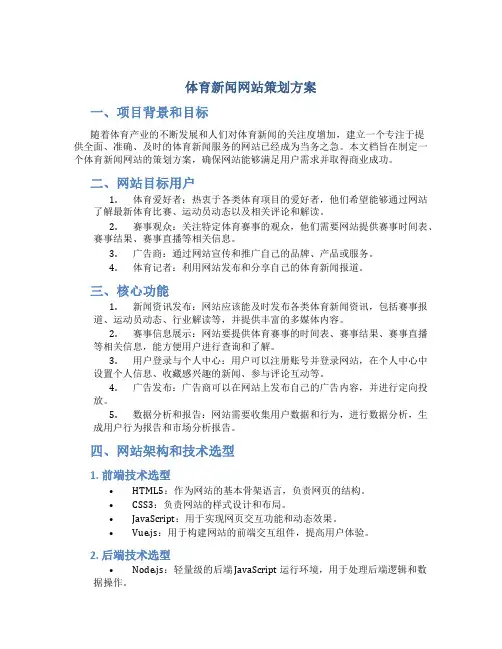 体育新闻网站策划方案

一、项目背景和目标

随着体育产业的不断发展和人们对体育新闻的关注度增加，建立一个专注于提供全面、准确、及时的体育新闻服务的网站已经成为当务之急。本文档旨在制定一个体育新闻网站的策划方案，确保网站能够满足用户需求并取得商业成功。

二、网站目标用户

1. 体育爱好者：热衷于各类体育项目的爱好者，他们希望能够通过网站了解最新体育比赛、运动员动态以及相关评论和解读。

2. 赛事观众：关注特定体育赛事的观众，他们需要网站提供赛事时间表、赛事结果、赛事直播等相关信息。

3. 广告商：通过网站宣传和推广自己的品牌、产品或服务。

4. 体育记者：利用网站发布和分享自己的体育新闻报道。

三、核心功能

1. 新闻资讯发布：网站应该能及时发布各类体育新闻资讯，包括赛事报道、运动员动态、行业解读等，并提供丰富的多媒体内容。

2. 赛事信息展示：网站要提供体育赛事的时间表、赛事结果、赛事直播等相关信息，能方便用户进行查询和了解。

3. 用户登录与个人中心：用户可以注册账号并登录网站，在个人中心中设置个人信息、收藏感兴趣的新闻、参与评论互动等。

4. 广告发布：广告商可以在网站上发布自己的广告内容，并进行定向投放。

5. 数据分析和报告：网站需要收集用户数据和行为，进行数据分析，生成用户行为报告和市场分析报告。

四、网站架构和技术选型

1. 前端技术选型

• HTML5：作为网站的基本骨架语言，负责网页的结构。
• CSS3：负责网站的样式设计和布局。
• JavaScript：用于实现网页交互功能和动态效果。
• Vue.js：用于构建网站的前端交互组件，提高用户体验。

2. 后端技术选型

• Node.js：轻量级的后端JavaScript运行环境，用于处理后端逻辑和数据操作。